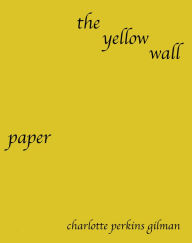 the
yellow
wall

paper

charlotte perkins gilman